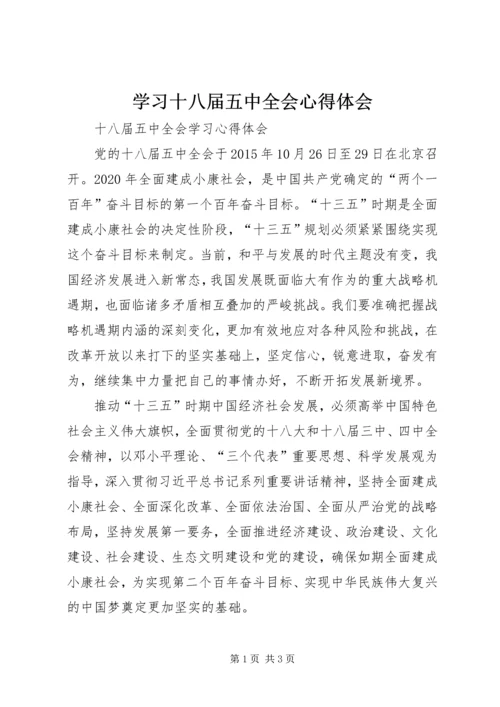 学习十八届五中全会心得体会

十八届五中全会学习心得体会

党的十八届五中全会于2015年10月26日至29日在北京召开。2020年全面建成小康社会，是中国共产党确定的“两个一百年”奋斗目标的第一个百年奋斗目标。“十三五”时期是全面建成小康社会的决定性阶段，“十三五”规划必须紧紧围绕实现这个奋斗目标来制定。当前，和平与发展的时代主题没有变，我国经济发展进入新常态，我国发展既面临大有作为的重大战略机遇期，也面临诸多矛盾相互叠加的严峻挑战。我们要准确把握战略机遇期内涵的深刻变化，更加有效地应对各种风险和挑战，在改革开放以来打下的坚实基础上，坚定信心，锐意进取，奋发有为，继续集中力量把自己的事情办好，不断开拓发展新境界。

推动“十三五”时期中国经济社会发展，必须高举中国特色社会主义伟大旗帜，全面贯彻党的十八大和十八届三中、四中全会精神，以邓小平理论、“三个代表”重要思想、科学发展观为指导，深入贯彻习近平总书记系列重要讲话精神，坚持全面建成小康社会、全面深化改革、全面依法治国、全面从严治党的战略布局，坚持发展第一要务，全面推进经济建设、政治建设、文化建设、社会建设、生态文明建设和党的建设，确保如期全面建成小康社会，为实现第二个百年奋斗目标、实现中华民族伟大复兴的中国梦奠定更加坚实的基础。

第1页 共3页